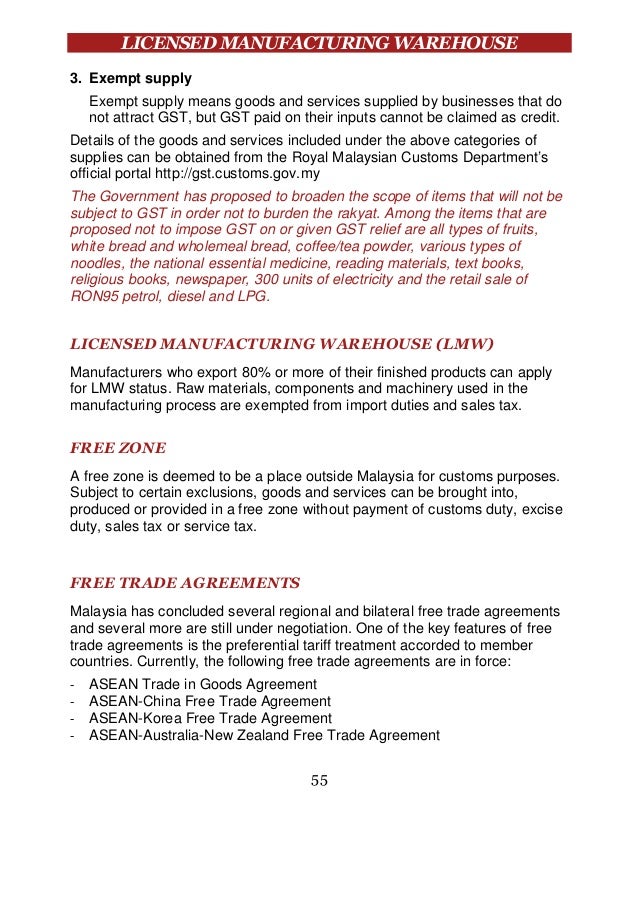 LICENSED MANUFACTURING WAREHOUSE

3. Exempt supply

Exempt supply means goods and services supplied by businesses that do not attract GST, but GST paid on their inputs cannot be claimed as credit.

Details of the goods and services included under the above categories of supplies can be obtained from the Royal Malaysian Customs Department's official portal http://gst.customs.gov.my

The Government has proposed to broaden the scope of items that will not be subject to GST in order not to burden the rakyat. Among the items that are proposed not to impose GST on or given GST relief are all types of fruits, white bread and wholemeal bread, coffee/tea powder, various types of noodles, the national essential medicine, reading materials, text books, religious books, newspaper, 300 units of electricity and the retail sale of RON95 petrol, diesel and LPG.

LICENSED MANUFACTURING WAREHOUSE (LMW)

Manufacturers who export 80% or more of their finished products can apply for LMW status. Raw materials, components and machinery used in the manufacturing process are exempted from import duties and sales tax.

FREE ZONE

A free zone is deemed to be a place outside Malaysia for customs purposes. Subject to certain exclusions, goods and services can be brought into, produced or provided in a free zone without payment of customs duty, excise duty, sales tax or service tax.

FREE TRADE AGREEMENTS

Malaysia has concluded several regional and bilateral free trade agreements and several more are still under negotiation. One of the key features of free trade agreements is the preferential tariff treatment accorded to member countries. Currently, the following free trade agreements are in force:
- ASEAN Trade in Goods Agreement
- ASEAN-China Free Trade Agreement
- ASEAN-Korea Free Trade Agreement
- ASEAN-Australia-New Zealand Free Trade Agreement

55